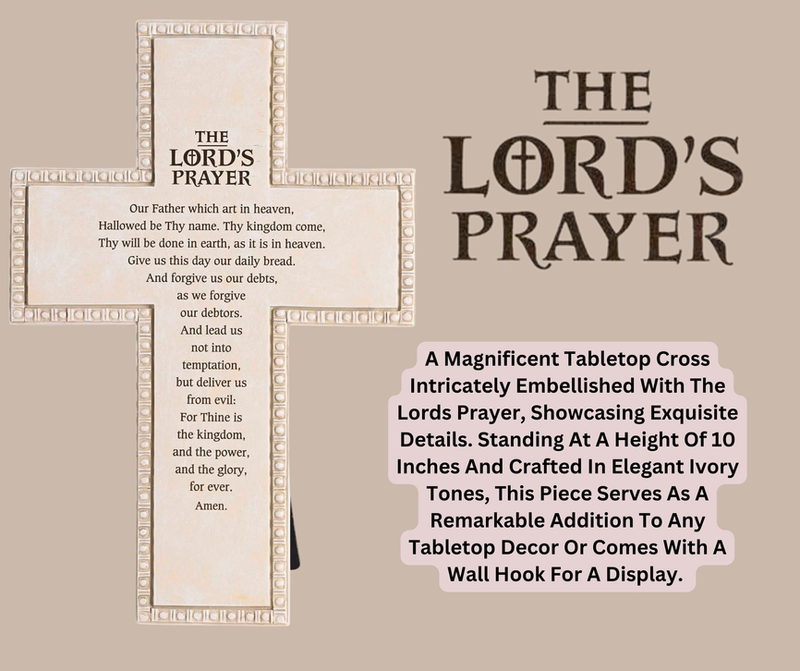 THE
LORD'S
PRAYER

Our Father which art in heaven,
Hallowed be Thy name. Thy kingdom come,
Thy will be done in earth, as it is in heaven.
Give us this day our daily bread.
And forgive us our debts,
as we forgive
our debtors.
And lead us
not into
temptation,
but deliver us
from evil:
For Thine is
the kingdom,
and the power,
and the glory,
for ever.
Amen.

THE
LORD'S
PRAYER

A Magnificent Tabletop Cross Intricately Embellished With The Lords Prayer, Showcasing Exquisite Details. Standing At A Height Of 10 Inches And Crafted In Elegant Ivory Tones, This Piece Serves As A Remarkable Addition To Any Tabletop Decor Or Comes With A Wall Hook For A Display.